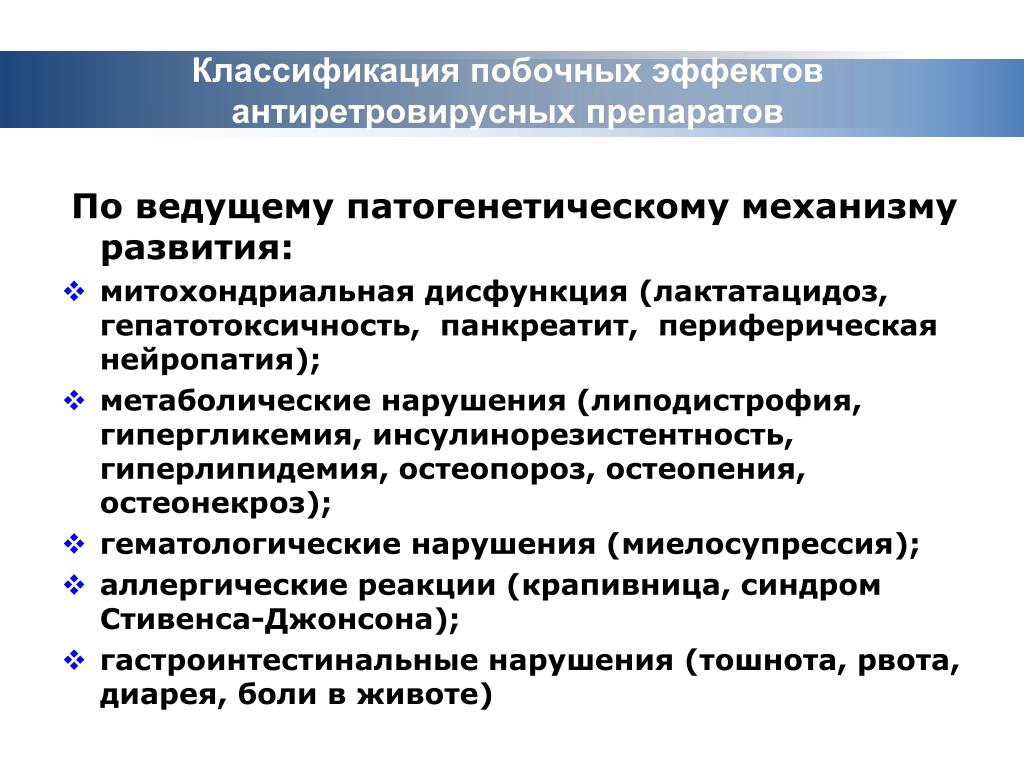 Классификация побочных эффектов антиретровирусных препаратов

По ведущему патогенетическому механизму развития:

❖ митохондриальная дисфункция (лактатацидоз, гепатотоксичность, панкреатит, периферическая нейропатия);

❖ метаболические нарушения (липодистрофия, гипергликемия, инсулинорезистентность, гиперлипидемия, остеопороз, остеопения, остеонекроз);

❖ гематологические нарушения (миелосупрессия);

❖ аллергические реакции (крапивница, синдром Стивенса-Джонсона);

❖ гастроинтестинальные нарушения (тошнота, рвота, диарея, боли в животе)